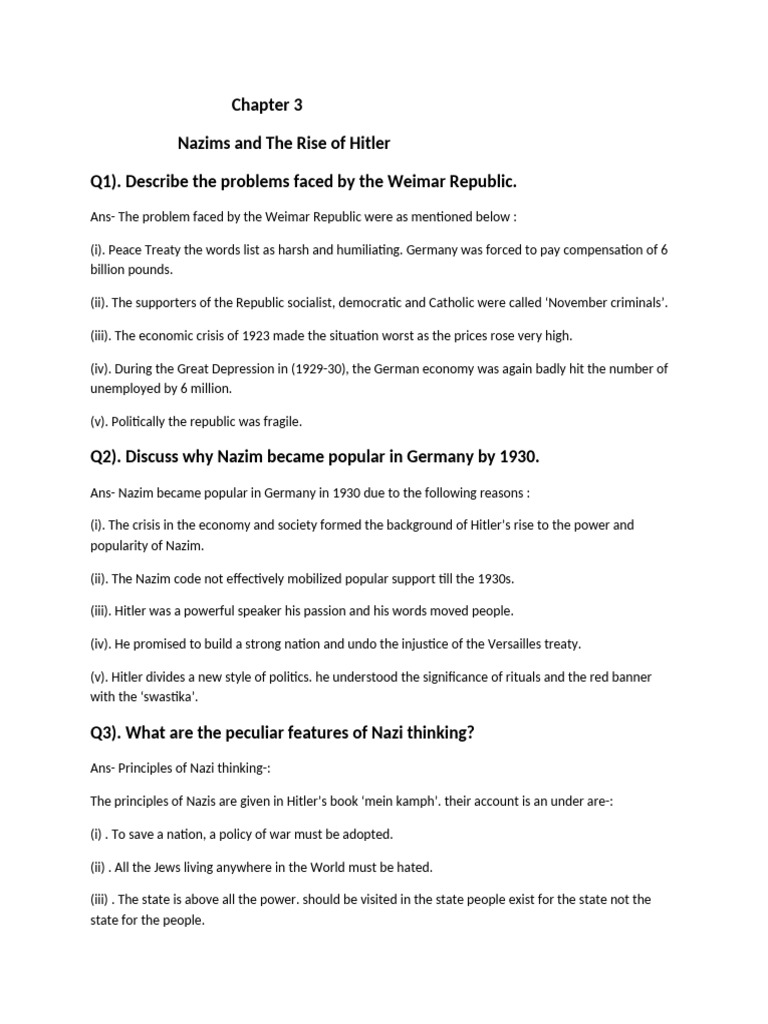 Chapter 3

Nazims and The Rise of Hitler

Q1). Describe the problems faced by the Weimar Republic.

Ans- The problem faced by the Weimar Republic were as mentioned below :

(i). Peace Treaty the words list as harsh and humiliating. Germany was forced to pay compensation of 6 billion pounds.

(ii). The supporters of the Republic socialist, democratic and Catholic were called 'November criminals'.

(iii). The economic crisis of 1923 made the situation worst as the prices rose very high.

(iv). During the Great Depression in (1929-30), the German economy was again badly hit the number of unemployed by 6 million.

(v). Politically the republic was fragile.

Q2). Discuss why Nazim became popular in Germany by 1930.

Ans- Nazim became popular in Germany in 1930 due to the following reasons :

(i). The crisis in the economy and society formed the background of Hitler's rise to the power and popularity of Nazim.

(ii). The Nazim code not effectively mobilized popular support till the 1930s.

(iii). Hitler was a powerful speaker his passion and his words moved people.

(iv). He promised to build a strong nation and undo the injustice of the Versailles treaty.

(v). Hitler divides a new style of politics. he understood the significance of rituals and the red banner with the 'swastika'.

Q3). What are the peculiar features of Nazi thinking?

Ans- Principles of Nazi thinking-:

The principles of Nazis are given in Hitler's book 'mein kamph'. their account is an under are-:

(i) . To save a nation, a policy of war must be adopted.

(ii) . All the Jews living anywhere in the World must be hated.

(iii) . The state is above all the power. should be visited in the state people exist for the state not the state for the people.